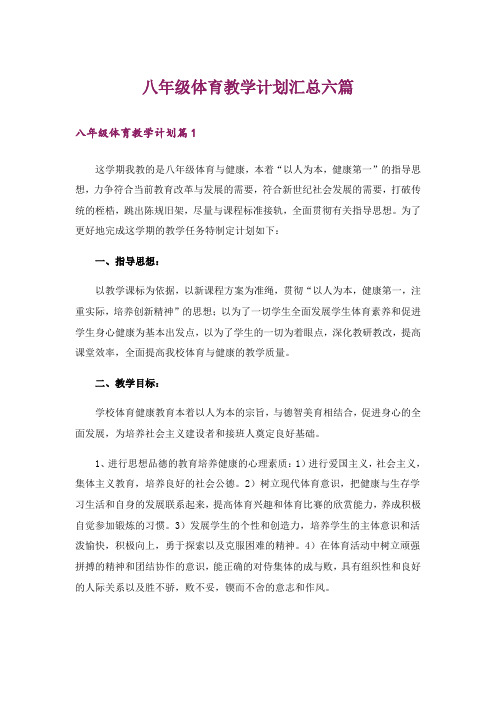 八年级体育教学计划汇总六篇

八年级体育教学计划篇1

这学期我教的是八年级体育与健康，本着“以人为本，健康第一”的指导思想，力争符合当前教育改革与发展的需要，符合新世纪社会发展的需要，打破传统的桎梏，跳出陈规旧架，尽量与课程标准接轨，全面贯彻有关指导思想。为了更好地完成这学期的教学任务特制定计划如下：

一、指导思想：

以教学课标为依据，以新课程方案为准绳，贯彻“以人为本，健康第一，注重实际，培养创新精神”的思想；以为了一切学生全面发展学生体育素养和促进学生身心健康为基本出发点，以为了学生的一切为着眼点，深化教研教改，提高课堂效率，全面提高我校体育与健康的教学质量。

二、教学目标：

学校体育健康教育本着以人为本的宗旨，与德智美育相结合，促进身心的全面发展，为培养社会主义建设者和接班人奠定良好基础。

1、进行思想品德的教育培养健康的心理素质：1）进行爱国主义，社会主义，集体主义教育，培养良好的社会公德。2）树立现代体育意识，把健康与生存学习生活和自身的发展联系起来，提高体育兴趣和体育比赛的欣赏能力，养成积极自觉参加锻炼的习惯。3）发展学生的个性和创造力，培养学生的主体意识和活泼愉快，积极向上，勇于探索以及克服困难的精神。4）在体育活动中树立顽强拼搏的精神和团结协作的意识，能正确的对待集体的成与败，具有组织性和良好的人际关系以及胜不骄，败不妥，锲而不舍的意志和作风。